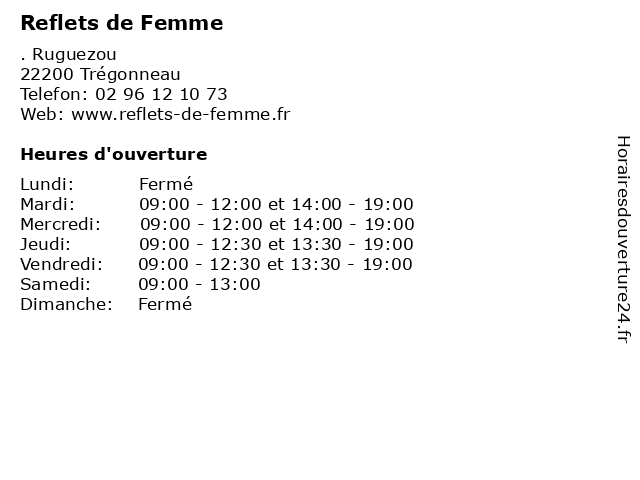 Reflets de Femme

. Ruguezou
22200 Trégonneau
Telefon: 02 96 12 10 73
Web: www.reflets-de-femme.fr

Heures d'ouverture

Lundi: Fermé
Mardi: 09:00 - 12:00 et 14:00 - 19:00
Mercredi: 09:00 - 12:00 et 14:00 - 19:00
Jeudi: 09:00 - 12:30 et 13:30 - 19:00
Vendredi: 09:00 - 12:30 et 13:30 - 19:00
Samedi: 09:00 - 13:00
Dimanche: Fermé

Horairesdouverture24.fr